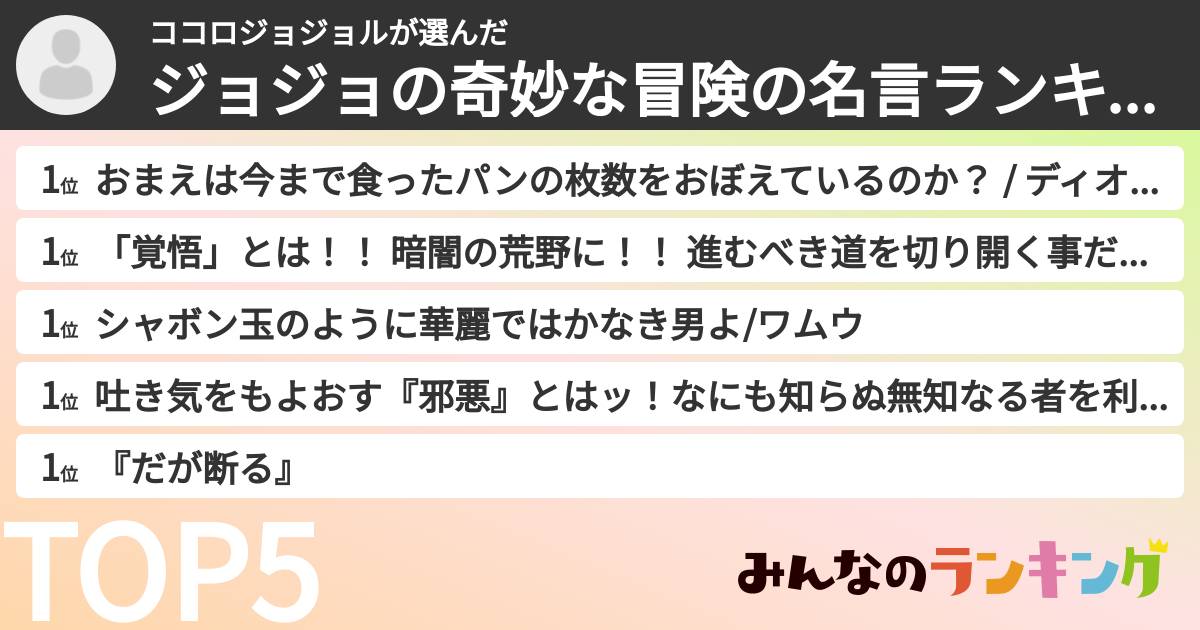 ココロジョジョルが選んだ
ジョジョの奇妙な冒険の名言ランキ...

1位 おまえは今まで食ったパンの枚数をおぼえているのか？ / ディオ...

1位 「覚悟」とは！！ 暗闇の荒野に！！ 進むべき道を切り開く事だ...

1位 シャボン玉のように華麗ではかなき男よ/ワムウ

1位 吐き気をもよおす『邪悪』とはッ！なにも知らぬ無知なる者を利...

1位 『だが断る』

TOP5

みんなのランキング